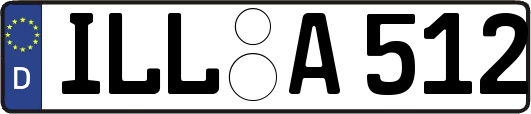 D ILL A 512